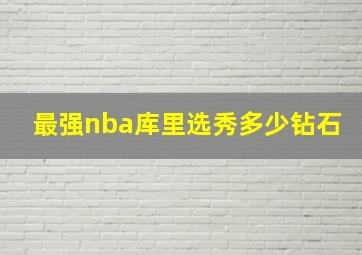 最强nba库里选秀多少钻石